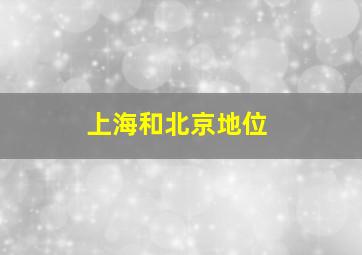 上海和北京地位